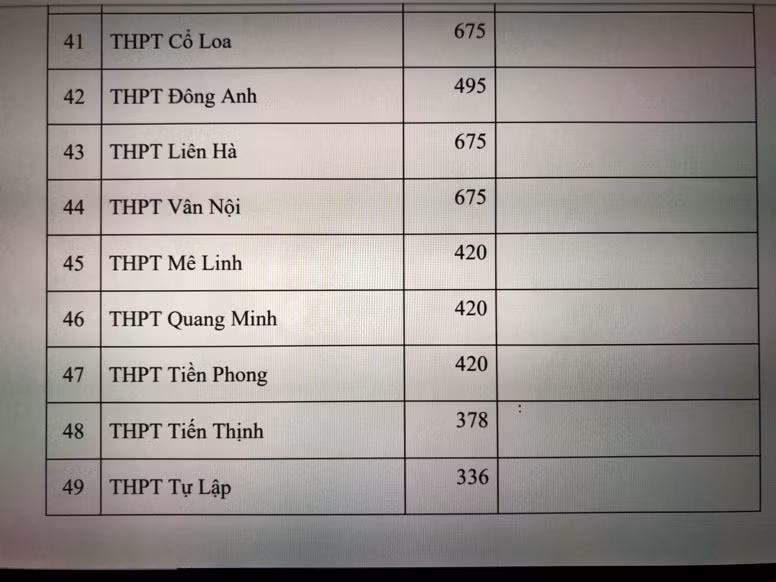 | 41 | THPT Cổ Loa | 675 | |
|---|---|---|---|
| 42 | THPT Đông Anh | 495 | |
| 43 | THPT Liên Hà | 675 | |
| 44 | THPT Vân Nội | 675 | |
| 45 | THPT Mê Linh | 420 | |
| 46 | THPT Quang Minh | 420 | |
| 47 | THPT Tiền Phong | 420 | |
| 48 | THPT Tiến Thịnh | 378 | |
| 49 | THPT Tự Lập | 336 | |